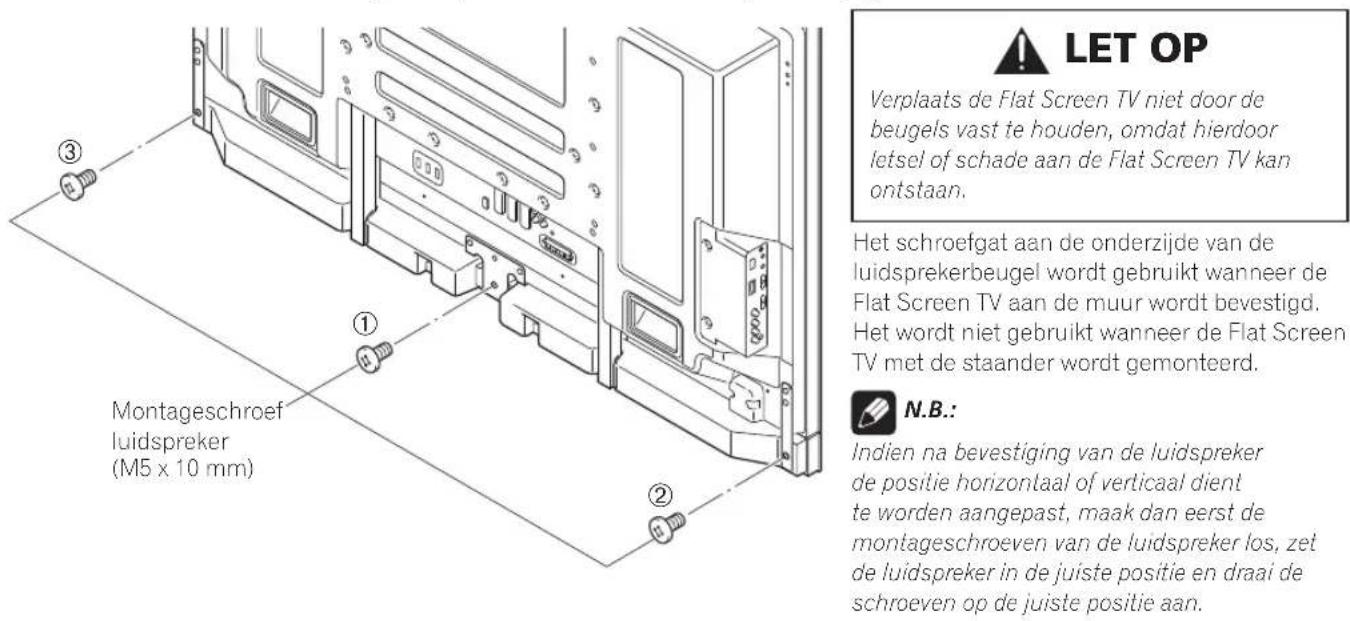 ③

①

Montageschroef luidspreker (M5 x 10 mm)

②

LET OP

Verplaats de Flat Screen TV niet door de beugels vast te houden, omdat hierdoor letsel of schade aan de Flat Screen TV kan ontstaan.

Het schroefgat aan de onderzijde van de luidsprekerbeugel wordt gebruikt wanneer de Flat Screen TV aan de muur wordt bevestigd. Het wordt niet gebruikt wanneer de Flat Screen TV met de staander wordt gemonteerd.

N.B.:

Indien na bevestiging van de luidspreker de positie horizontaal of verticaal dient te worden aangepast, maak dan eerst de montageschroeven van de luidspreker los, zet de luidspreker in de juiste positie en draai de schroeven op de juiste positie aan.